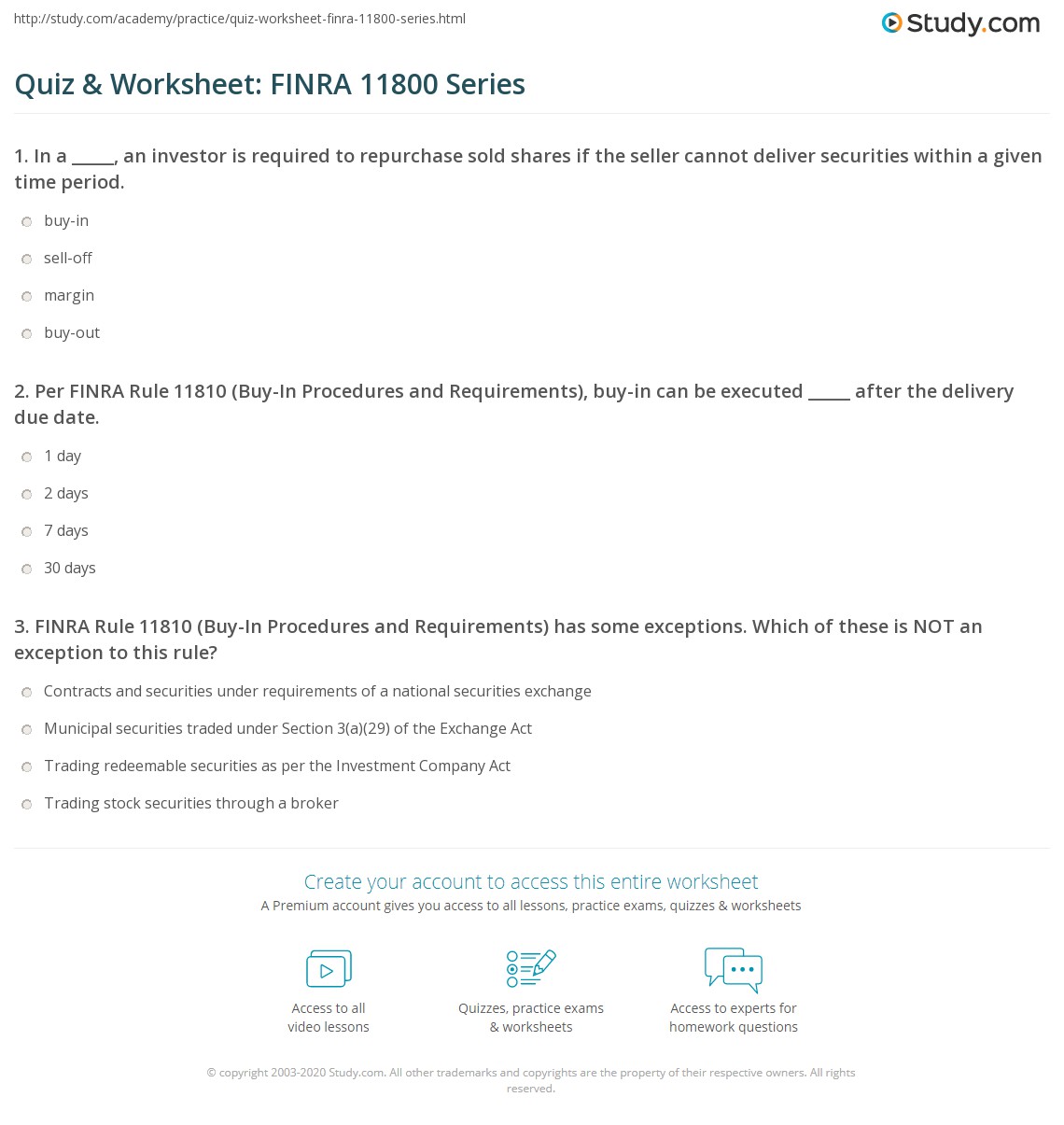 http://study.com/academy/practice/quiz-worksheet-finra-11800-series.html

Study.com

Quiz & Worksheet: FINRA 11800 Series

1. In a _____, an investor is required to repurchase sold shares if the seller cannot deliver securities within a given time period.

buy-in

sell-off

margin

buy-out

2. Per FINRA Rule 11810 (Buy-In Procedures and Requirements), buy-in can be executed _____ after the delivery due date.

1 day

2 days

7 days

30 days

3. FINRA Rule 11810 (Buy-In Procedures and Requirements) has some exceptions. Which of these is NOT an exception to this rule?

Contracts and securities under requirements of a national securities exchange

Municipal securities traded under Section 3(a)(29) of the Exchange Act

Trading redeemable securities as per the Investment Company Act

Trading stock securities through a broker

Create your account to access this entire worksheet

A Premium account gives you access to all lessons, practice exams, quizzes & worksheets

Access to all video lessons

Quizzes, practice exams & worksheets

Access to experts for homework questions

© copyright 2003-2020 Study.com. All other trademarks and copyrights are the property of their respective owners. All rights reserved.